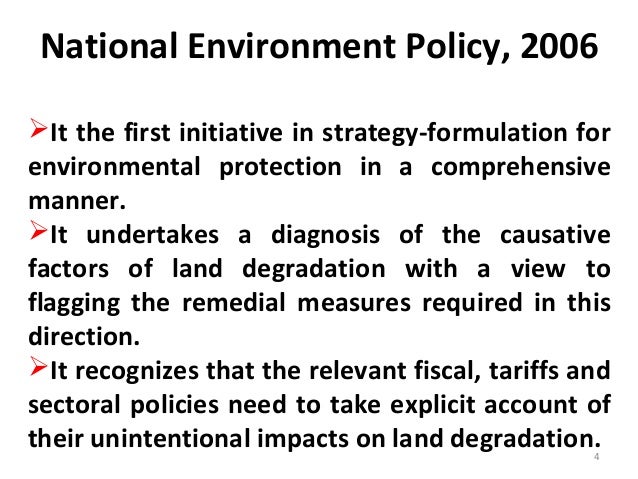 National Environment Policy, 2006

➢It the first initiative in strategy-formulation for environmental protection in a comprehensive manner.

➢It undertakes a diagnosis of the causative factors of land degradation with a view to flagging the remedial measures required in this direction.

➢It recognizes that the relevant fiscal, tariffs and sectoral policies need to take explicit account of their unintentional impacts on land degradation.

4